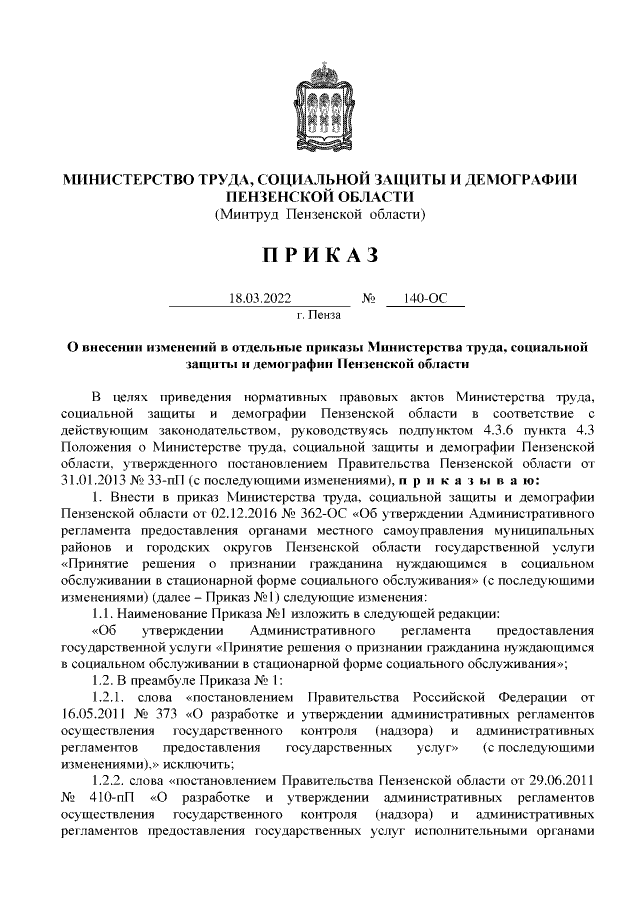 МИНИСТЕРСТВО ТРУДА, СОЦИАЛЬНОЙ ЗАЩИТЫ И ДЕМОГРАФИИ ПЕНЗЕНСКОЙ ОБЛАСТИ
(Минтруд Пензенской области)

П Р И К А З

18.03.2022 № 140-ОС
г. Пенза

О внесении изменений в отдельные приказы Министерства труда, социальной защиты и демографии Пензенской области

В целях приведения нормативных правовых актов Министерства труда, социальной защиты и демографии Пензенской области в соответствие с действующим законодательством, руководствуясь подпунктом 4.3.6 пункта 4.3 Положения о Министерстве труда, социальной защиты и демографии Пензенской области, утвержденного постановлением Правительства Пензенской области от 31.01.2013 № 33-пП (с последующими изменениями), п р и к а з ы в а ю:

1. Внести в приказ Министерства труда, социальной защиты и демографии Пензенской области от 02.12.2016 № 362-ОС «Об утверждении Административного регламента предоставления органами местного самоуправления муниципальных районов и городских округов Пензенской области государственной услуги «Принятие решения о признании гражданина нуждающимся в социальном обслуживании в стационарной форме социального обслуживания» (с последующими изменениями) (далее – Приказ №1) следующие изменения:

1.1. Наименование Приказа №1 изложить в следующей редакции:

«Об утверждении Административного регламента предоставления государственной услуги «Принятие решения о признании гражданина нуждающимся в социальном обслуживании в стационарной форме социального обслуживания»;

1.2. В преамбуле Приказа № 1:

1.2.1. слова «постановлением Правительства Российской Федерации от 16.05.2011 № 373 «О разработке и утверждении административных регламентов осуществления государственного контроля (надзора) и административных регламентов предоставления государственных услуг» (с последующими изменениями),» исключить;

1.2.2. слова «постановлением Правительства Пензенской области от 29.06.2011 № 410-пП «О разработке и утверждении административных регламентов осуществления государственного контроля (надзора) и административных регламентов предоставления государственных услуг исполнительными органами